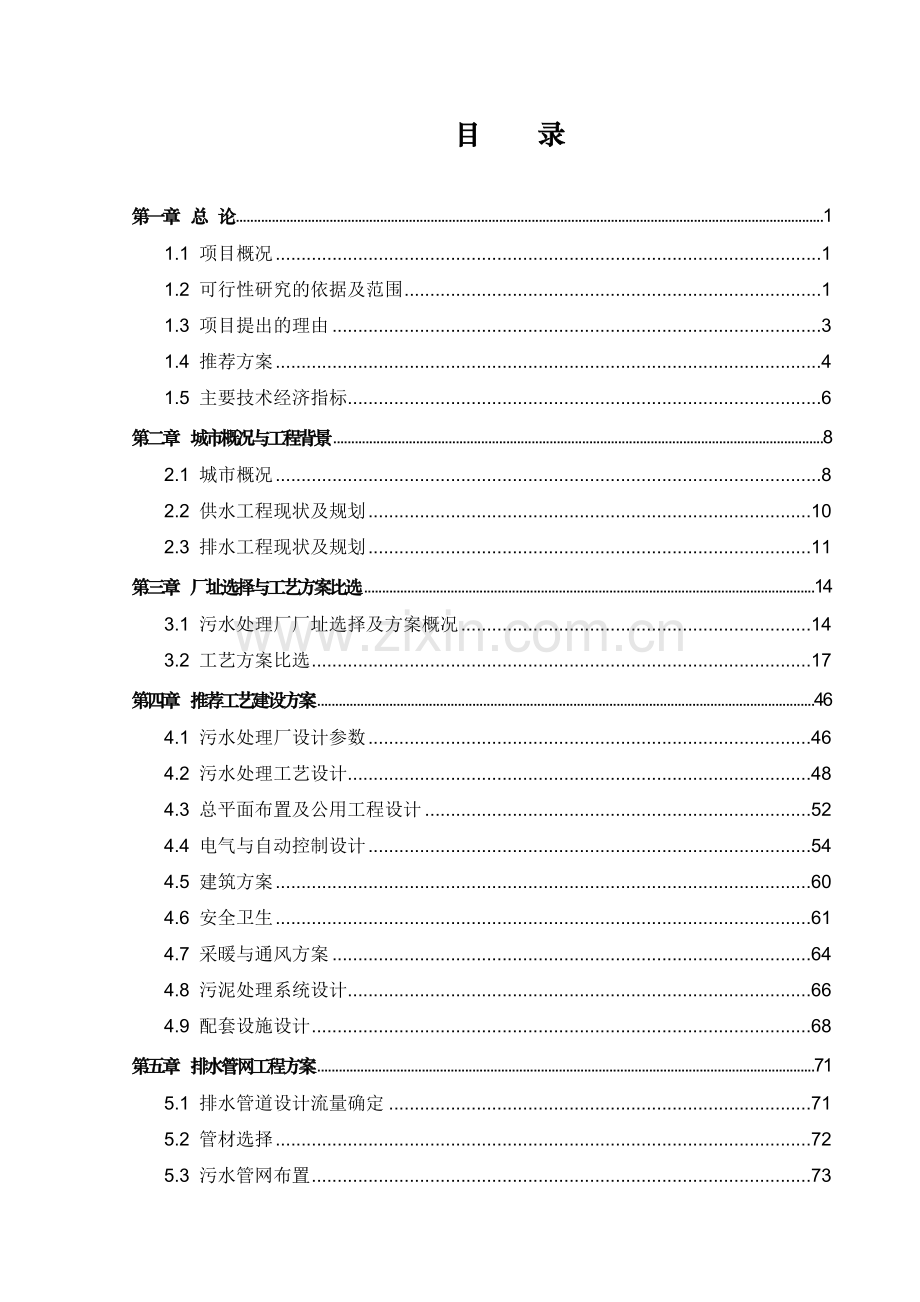 目 录

第一章 总 论 1
1.1 项目概况 1
1.2 可行性研究的依据及范围 1
1.3 项目提出的理由 3
1.4 推荐方案 4
1.5 主要技术经济指标 6
第二章 城市概况与工程背景 8
2.1 城市概况 8
2.2 供水工程现状及规划 10
2.3 排水工程现状及规划 11
第三章 厂址选择与工艺方案比选 14
3.1 污水处理厂厂址选择及方案概况 14
3.2 工艺方案比选 17
第四章 推荐工艺建设方案 46
4.1 污水处理厂设计参数 46
4.2 污水处理工艺设计 48
4.3 总平面布置及公用工程设计 52
4.4 电气与自动控制设计 54
4.5 建筑方案 60
4.6 安全卫生 61
4.7 采暖与通风方案 64
4.8 污泥处理系统设计 66
4.9 配套设施设计 68
第五章 排水管网工程方案 71
5.1 排水管道设计流量确定 71
5.2 管材选择 72
5.3 污水管网布置 73

www.zixin.com.cn